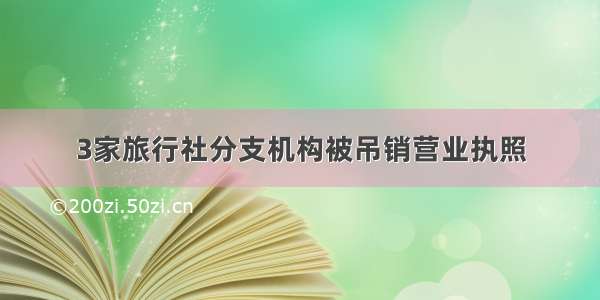 3家旅行社分支机构被吊销营业执照

©200zi.50zi.cn